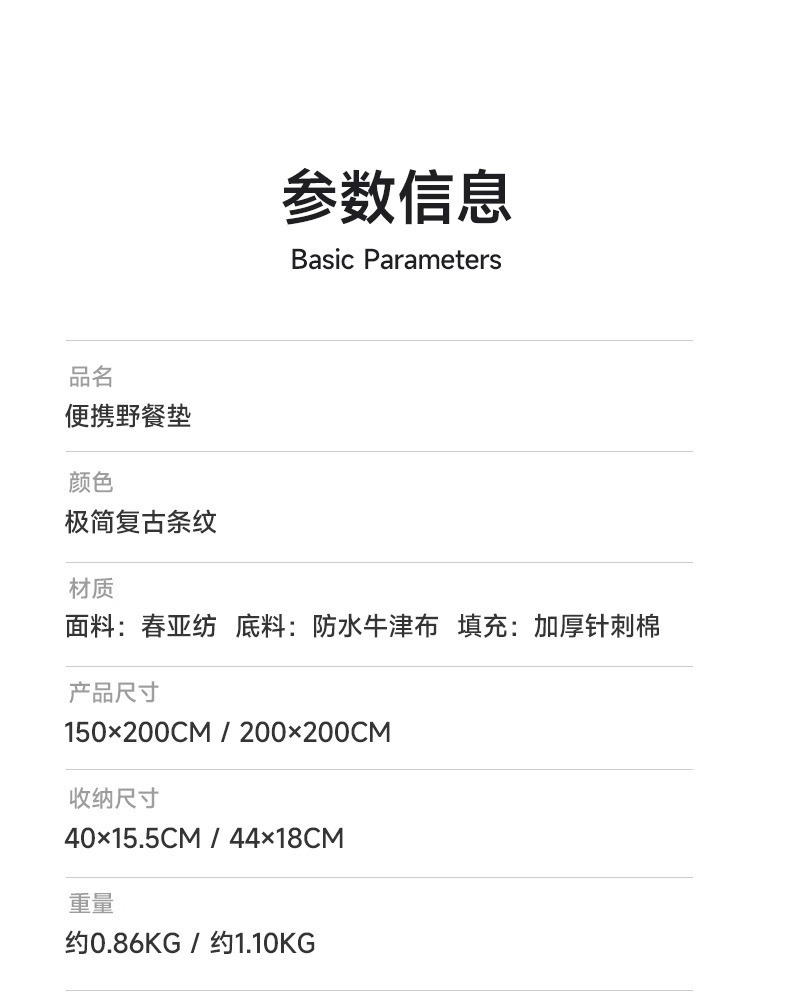 参数信息
Basic Parameters

品名
便携野餐垫

颜色
极简复古条纹

材质
面料：春亚纺 底料：防水牛津布 填充：加厚针刺棉

产品尺寸
150×200CM / 200×200CM

收纳尺寸
40×15.5CM / 44×18CM

重量
约0.86KG / 约1.10KG